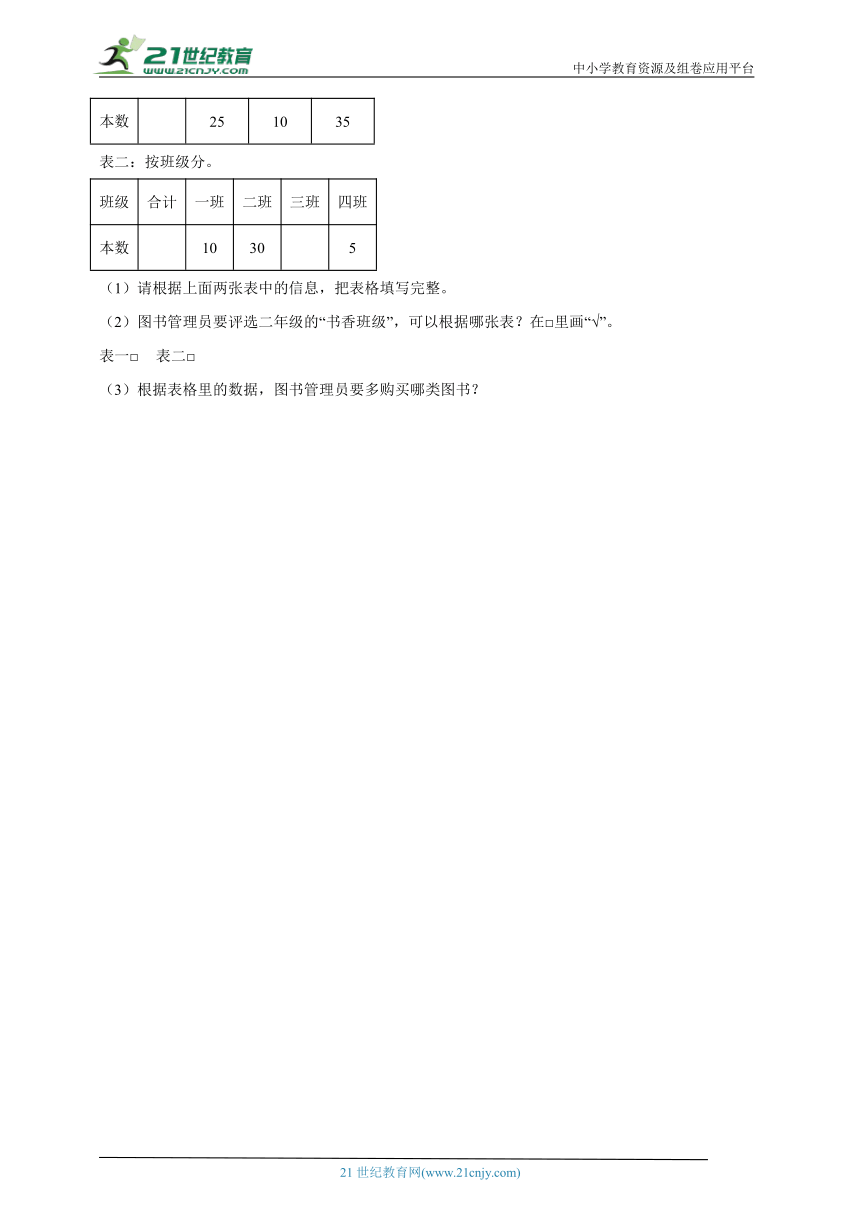 21世纪教育
www.21cnjy.com
中小学教育资源及组卷应用平台

| 本数 |  | 25 | 10 | 35 |
|---|---|---|---|---|

表二：按班级分。

| 班级 | 合计 | 一班 | 二班 | 三班 | 四班 |
|---|---|---|---|---|---|
| 本数 |  | 10 | 30 |  | 5 |

（1）请根据上面两张表中的信息，把表格填写完整。

（2）图书管理员要评选二年级的“书香班级”，可以根据哪张表？在□里画“√”。

表一□　表二□

（3）根据表格里的数据，图书管理员要多购买哪类图书？

21 世纪教育网(www.21cnjy.com)